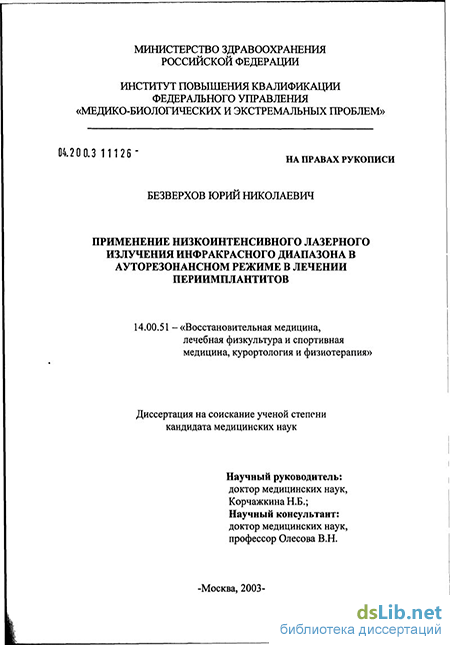 МИНИСТЕРСТВО ЗДРАВООХРАНЕНИЯ
РОССИЙСКОЙ ФЕДЕРАЦИИ

ИНСТИТУТ ПОВЫШЕНИЯ КВАЛИФИКАЦИИ
ФЕДЕРАЛЬНОГО УПРАВЛЕНИЯ
«МЕДИКО-БИОЛОГИЧЕСКИХ И ЭКСТРЕМАЛЬНЫХ ПРОБЛЕМ»

04.200.3 11126 -

НА ПРАВАХ РУКОПИСИ

БЕЗВЕРХОВ ЮРИЙ НИКОЛАЕВИЧ

ПРИМЕНЕНИЕ НИЗКОИНТЕНСИВНОГО ЛАЗЕРНОГО ИЗЛУЧЕНИЯ ИНФРАКРАСНОГО ДИАПАЗОНА В АУТОРЕЗОНАНСНОМ РЕЖИМЕ В ЛЕЧЕНИИ ПЕРИИМПЛАНТИТОВ

14.00.51 – «Восстановительная медицина, лечебная физкультура и спортивная медицина, курортология и физиотерапия»

Диссертация на соискание ученой степени кандидата медицинских наук

Научный руководитель:
доктор медицинских наук,
Корчажкина Н.Б.;
Научный консультант:
доктор медицинских наук,
профессор Олесова В.Н.

-Москва, 2003-

dsLib.net
библиотека диссертаций